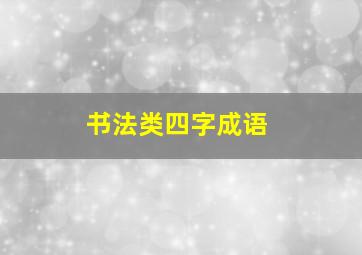 书法类四字成语